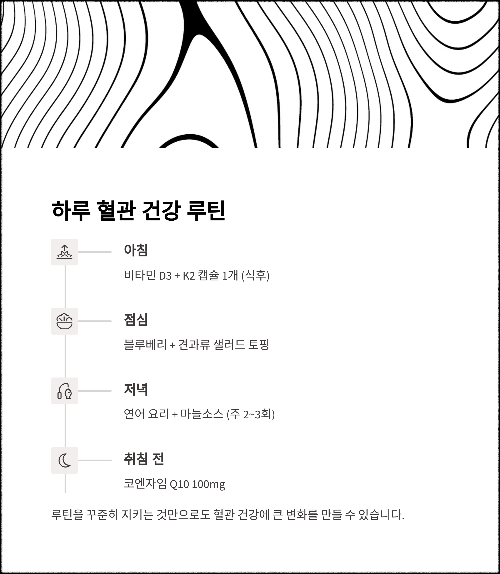 하루 혈관 건강 루틴

아침

비타민 D3 + K2 캡슐 1개 (식후)

점심

블루베리 + 견과류 샐러드 토핑

저녁

연어 요리 + 마늘소스 (주 2~3회)

취침 전

코엔자임 Q10 100mg

루틴을 꾸준히 지키는 것만으로도 혈관 건강에 큰 변화를 만들 수 있습니다.